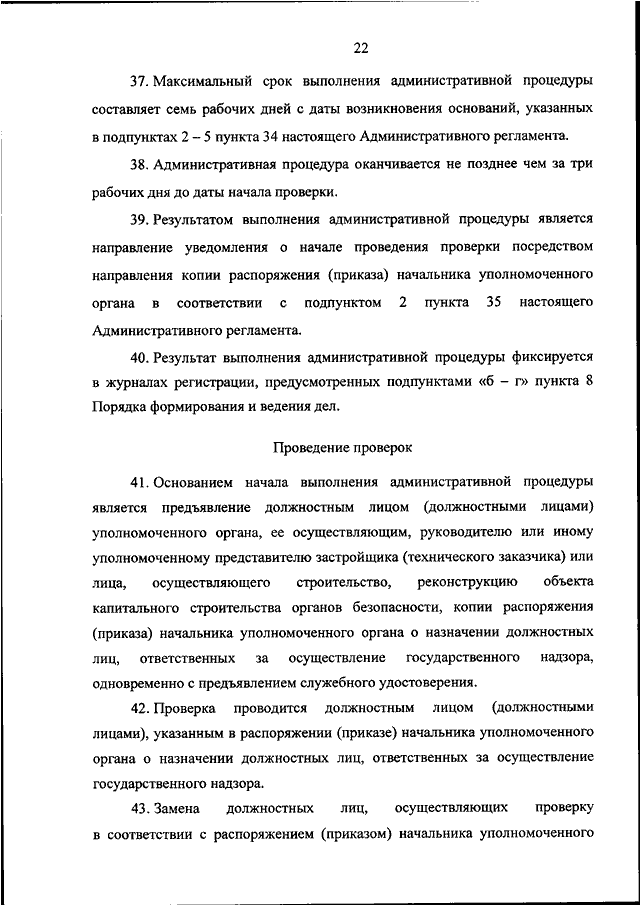 22

37. Максимальный срок выполнения административной процедуры составляет семь рабочих дней с даты возникновения оснований, указанных в подпунктах 2 – 5 пункта 34 настоящего Административного регламента.

38. Административная процедура оканчивается не позднее чем за три рабочих дня до даты начала проверки.

39. Результатом выполнения административной процедуры является направление уведомления о начале проведения проверки посредством направления копии распоряжения (приказа) начальника уполномоченного органа в соответствии с подпунктом 2 пункта 35 настоящего Административного регламента.

40. Результат выполнения административной процедуры фиксируется в журналах регистрации, предусмотренных подпунктами «б – г» пункта 8 Порядка формирования и ведения дел.

Проведение проверок

41. Основанием начала выполнения административной процедуры является предъявление должностным лицом (должностными лицами) уполномоченного органа, ее осуществляющим, руководителю или иному уполномоченному представителю застройщика (технического заказчика) или лица, осуществляющего строительство, реконструкцию объекта капитального строительства органов безопасности, копии распоряжения (приказа) начальника уполномоченного органа о назначении должностных лиц, ответственных за осуществление государственного надзора, одновременно с предъявлением служебного удостоверения.

42. Проверка проводится должностным лицом (должностными лицами), указанным в распоряжении (приказе) начальника уполномоченного органа о назначении должностных лиц, ответственных за осуществление государственного надзора.

43. Замена должностных лиц, осуществляющих проверку в соответствии с распоряжением (приказом) начальника уполномоченного